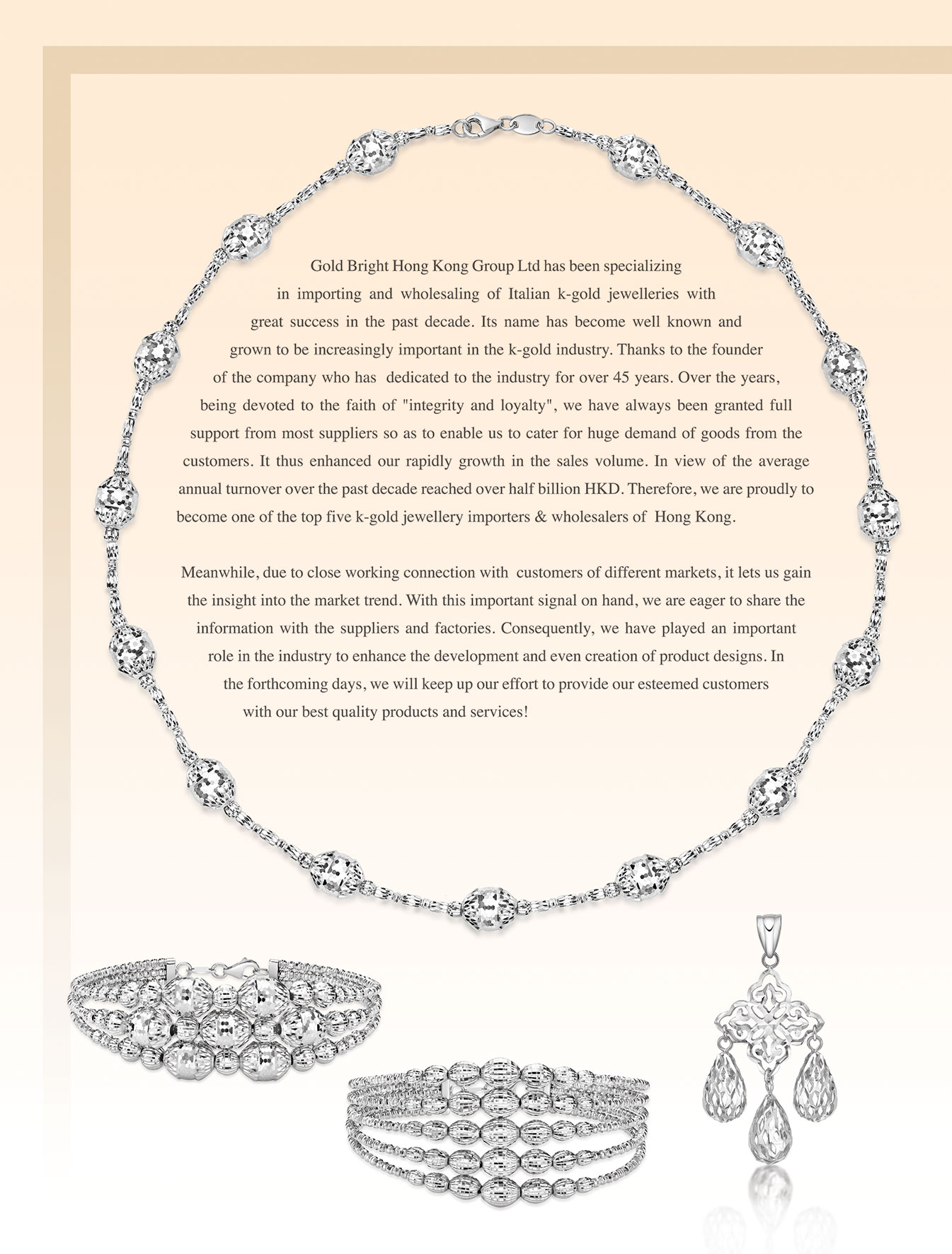 Gold Bright Hong Kong Group Ltd has been specializing in importing and wholesaling of Italian k-gold jewelleries with great success in the past decade. Its name has become well known and grown to be increasingly important in the k-gold industry. Thanks to the founder of the company who has dedicated to the industry for over 45 years. Over the years, being devoted to the faith of "integrity and loyalty", we have always been granted full support from most suppliers so as to enable us to cater for huge demand of goods from the customers. It thus enhanced our rapidly growth in the sales volume. In view of the average annual turnover over the past decade reached over half billion HKD. Therefore, we are proudly to become one of the top five k-gold jewellery importers & wholesalers of Hong Kong.

Meanwhile, due to close working connection with customers of different markets, it lets us gain the insight into the market trend. With this important signal on hand, we are eager to share the information with the suppliers and factories. Consequently, we have played an important role in the industry to enhance the development and even creation of product designs. In the forthcoming days, we will keep up our effort to provide our esteemed customers with our best quality products and services!